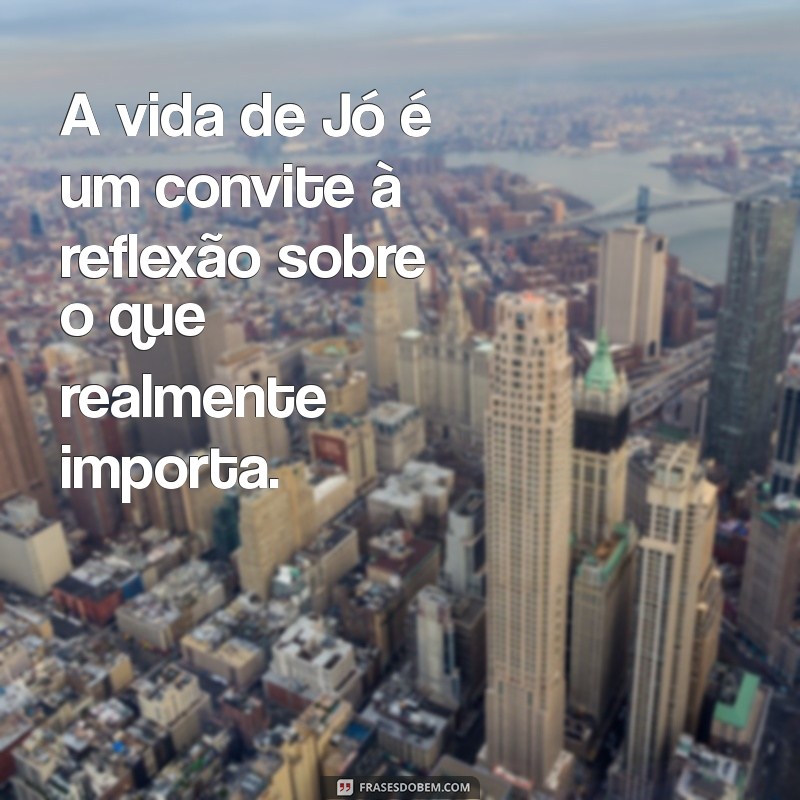 A vida de Jó é um convite à reflexão sobre o que realmente importa.

FRASESDOBEM.COM